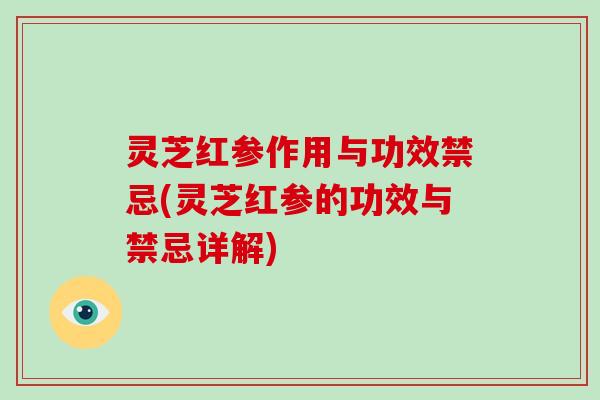 灵芝红参作用与功效禁忌(灵芝红参的功效与禁忌详解)